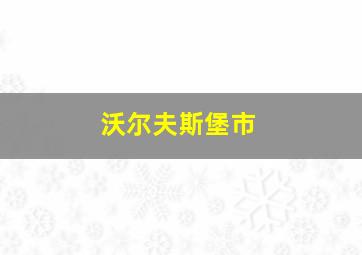 沃尔夫斯堡市